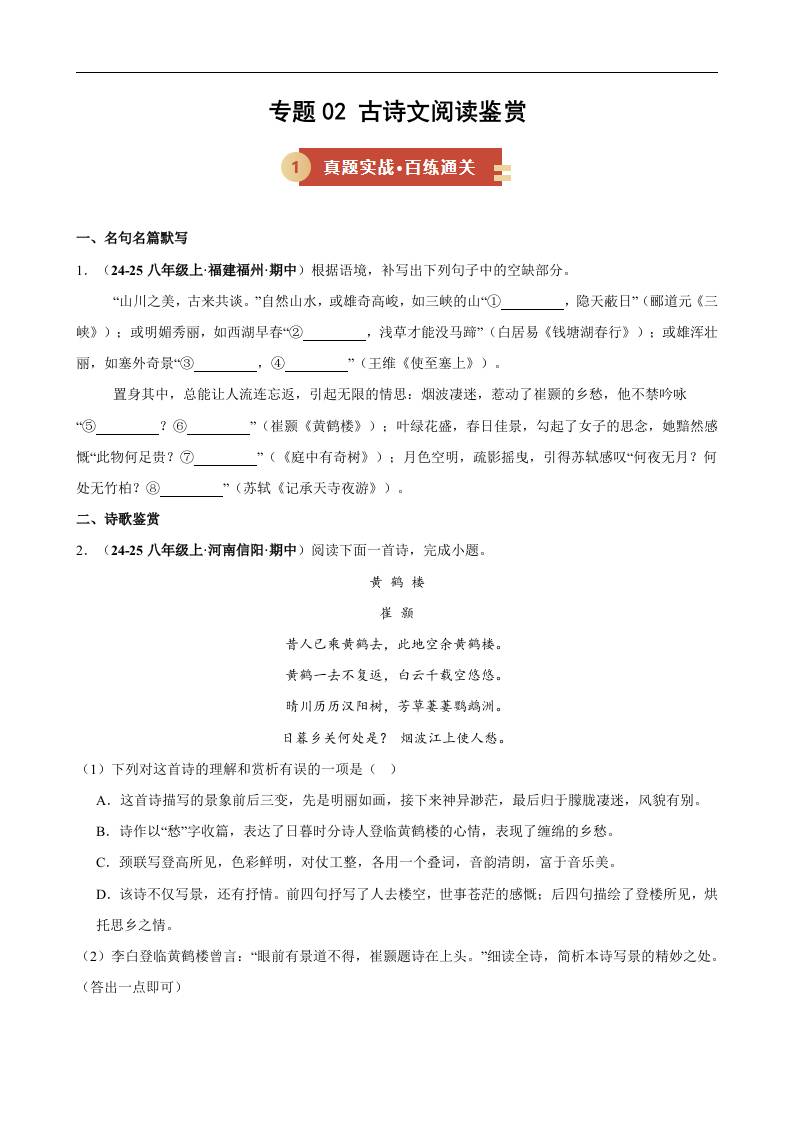 专题 02 古诗文阅读鉴赏

1 真题实战•百练通关

一、名句名篇默写

1. （24-25 八年级上·福建福州·期中）根据语境，补写出下列句子中的空缺部分。

“山川之美，古来共谈。”自然山水，或雄奇高峻，如三峡的山“①________，隐天蔽日”（郦道元《三峡》）；或明媚秀丽，如西湖早春“②________，浅草才能没马蹄”（白居易《钱塘湖春行》）；或雄浑壮丽，如塞外奇景“③________，④________”（王维《使至塞上》）。

置身其中，总能让人流连忘返，引起无限的情思：烟波凄迷，惹动了崔颢的乡愁，他不禁吟咏“⑤________？⑥________”（崔颢《黄鹤楼》）；叶绿花盛，春日佳景，勾起了女子的思念，她黯然感慨“此物何足贵？⑦________”（《庭中有奇树》）；月色空明，疏影摇曳，引得苏轼感叹“何夜无月？何处无竹柏？⑧________”（苏轼《记承天寺夜游》）。

二、诗歌鉴赏

2. （24-25 八年级上·河南信阳·期中）阅读下面一首诗，完成小题。

黄 鹤 楼

崔 颢

昔人已乘黄鹤去，此地空余黄鹤楼。

黄鹤一去不复返，白云千载空悠悠。

晴川历历汉阳树，芳草萋萋鹦鹉洲。

日暮乡关何处是？ 烟波江上使人愁。

（1）下列对这首诗的理解和赏析有误的一项是（ ）

A．这首诗描写的景象前后三变，先是明丽如画，接下来神异渺茫，最后归于朦胧凄迷，风貌有别。

B．诗作以“愁”字收篇，表达了日暮时分诗人登临黄鹤楼的心情，表现了缠绵的乡愁。

C．颈联写登高所见，色彩鲜明，对仗工整，各用一个叠词，音韵清朗，富于音乐美。

D．该诗不仅写景，还有抒情。前四句抒写了人去楼空，世事苍茫的感慨；后四句描绘了登楼所见，烘托思乡之情。

（2）李白登临黄鹤楼曾言：“眼前有景道不得，崔颢题诗在上头。”细读全诗，简析本诗写景的精妙之处。（答出一点即可）